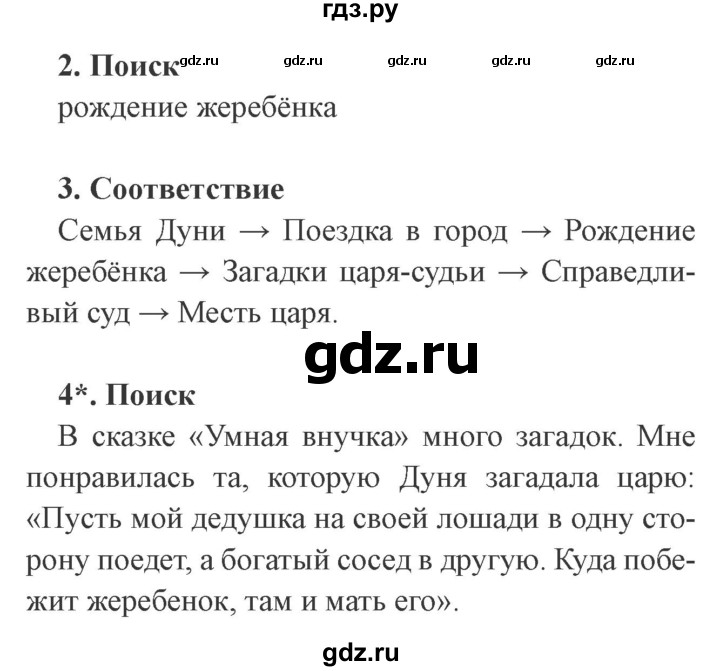 гдз.ру

2. Поиск gdz.ru gdz.ru gdz.ru gdz.ru gdz.ru
рождение жеребёнка

3. Соответствие
Семья Дуни → Поездка в город → Рождение жеребёнка → Загадки царя-судьи → Справедливый суд → Месть царя.

gdz.ru

4*. Поиск
В сказке «Умная внучка» много загадок. Мне понравилась та, которую Дуня загадала царю: «Пусть мой дедушка на своей лошади в одну сторону поедет, а богатый сосед в другую. Куда побежит жеребенок, там и мать его».

gdz.ru